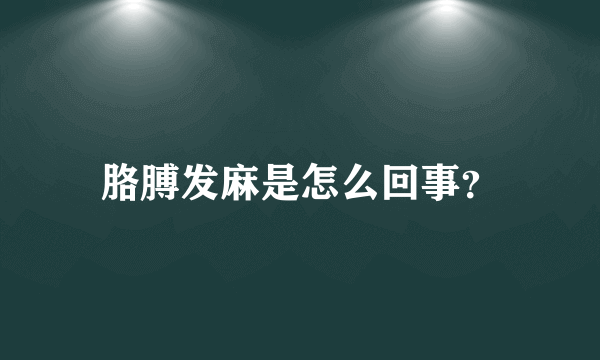 胳膊发麻是怎么回事?